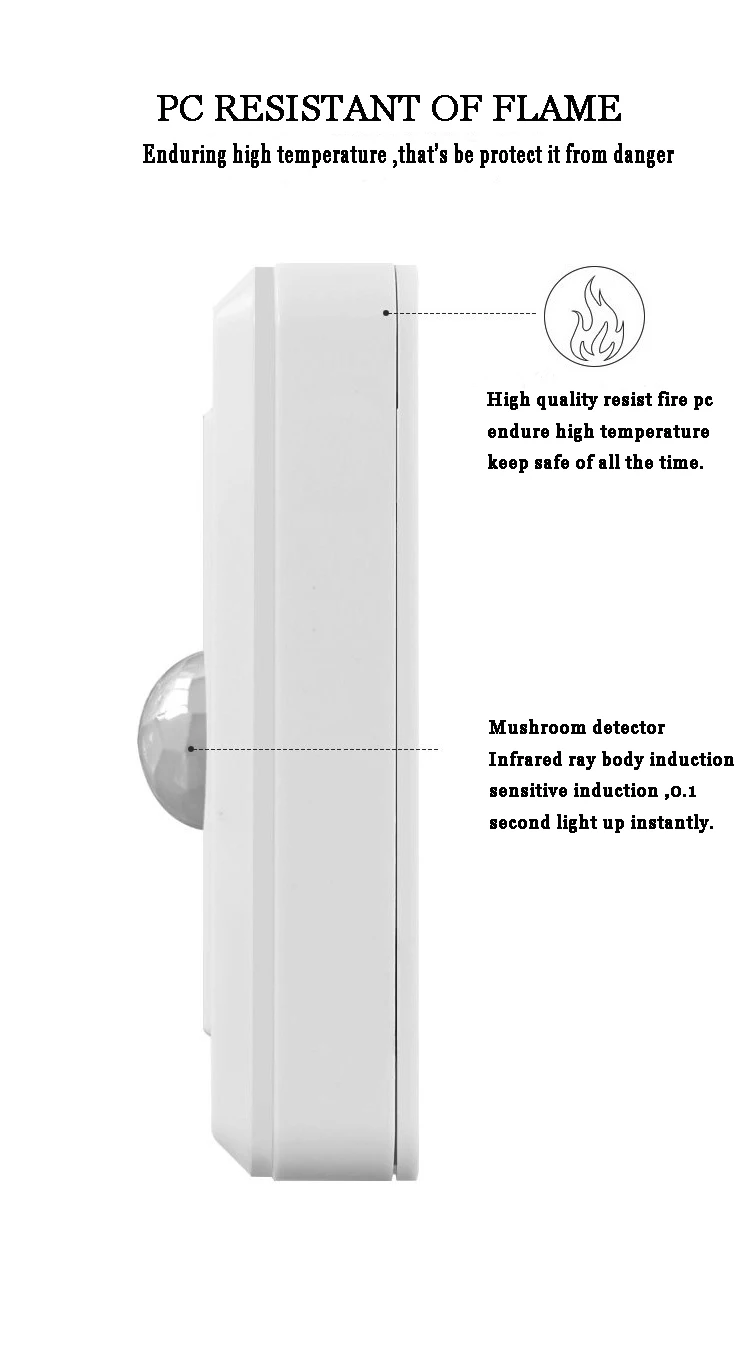 PC RESISTANT OF FLAME

Enduring high temperature ,that's be protect it from danger

High quality resist fire pc
endure high temperature
keep safe of all the time.

Mushroom detector
Infrared ray body induction
sensitive induction ,0.1
second light up instantly.